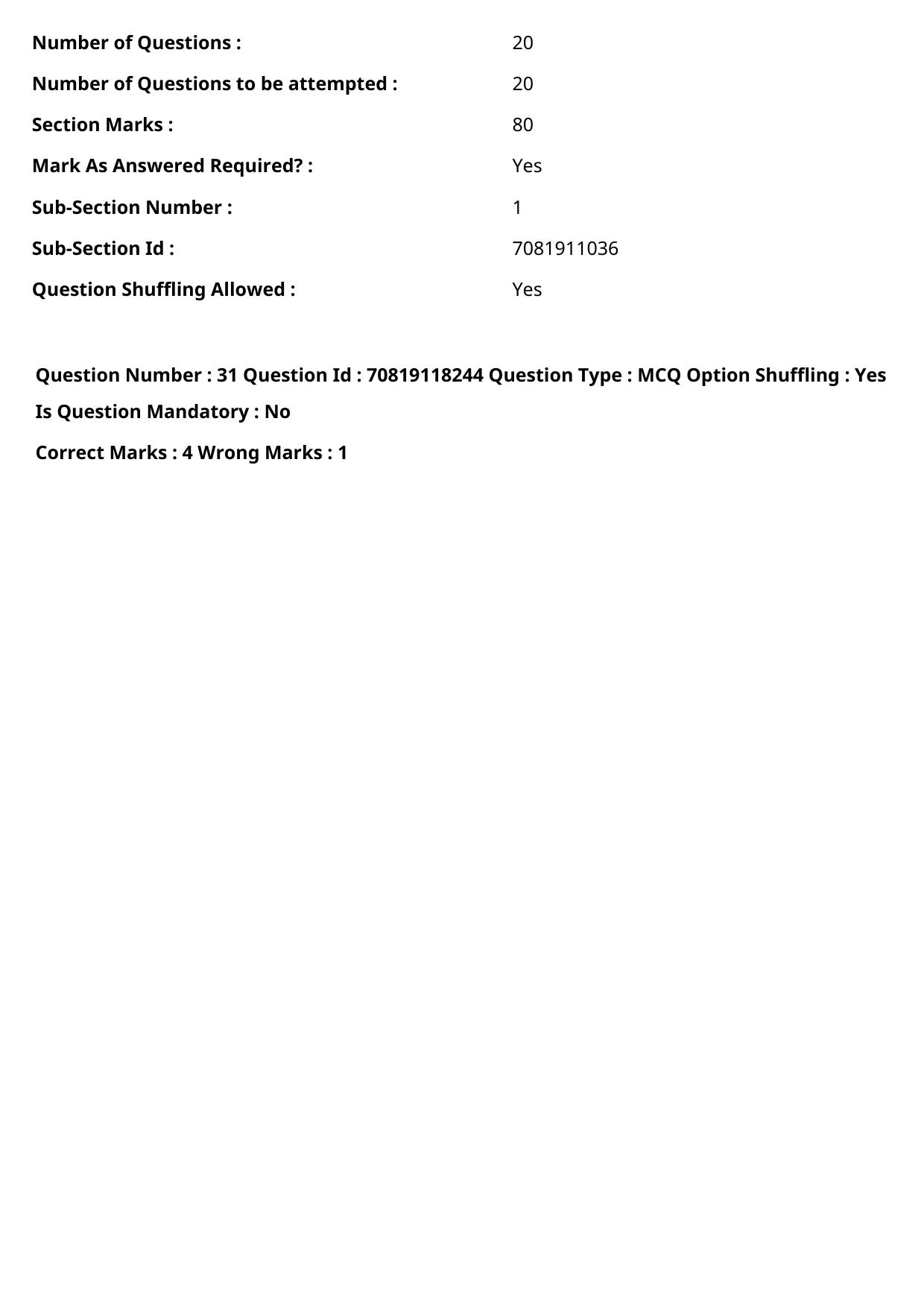 | | |
|---|---|
| Number of Questions : | 20 |
| Number of Questions to be attempted : | 20 |
| Section Marks : | 80 |
| Mark As Answered Required? : | Yes |
| Sub-Section Number : | 1 |
| Sub-Section Id : | 7081911036 |
| Question Shuffling Allowed : | Yes |

Question Number : 31 Question Id : 70819118244 Question Type : MCQ Option Shuffling : Yes
Is Question Mandatory : No

Correct Marks : 4 Wrong Marks : 1